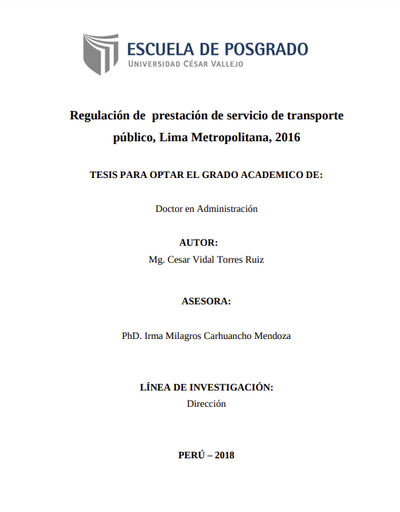 ESCUELA DE POSGRADO
UNIVERSIDAD CÉSAR VALLEJO

Regulación de prestación de servicio de transporte público, Lima Metropolitana, 2016

TESIS PARA OPTAR EL GRADO ACADEMICO DE:

Doctor en Administración

AUTOR:
Mg. Cesar Vidal Torres Ruiz

ASESORA:

PhD. Irma Milagros Carhuancho Mendoza

LÍNEA DE INVESTIGACIÓN:
Dirección

PERÚ – 2018